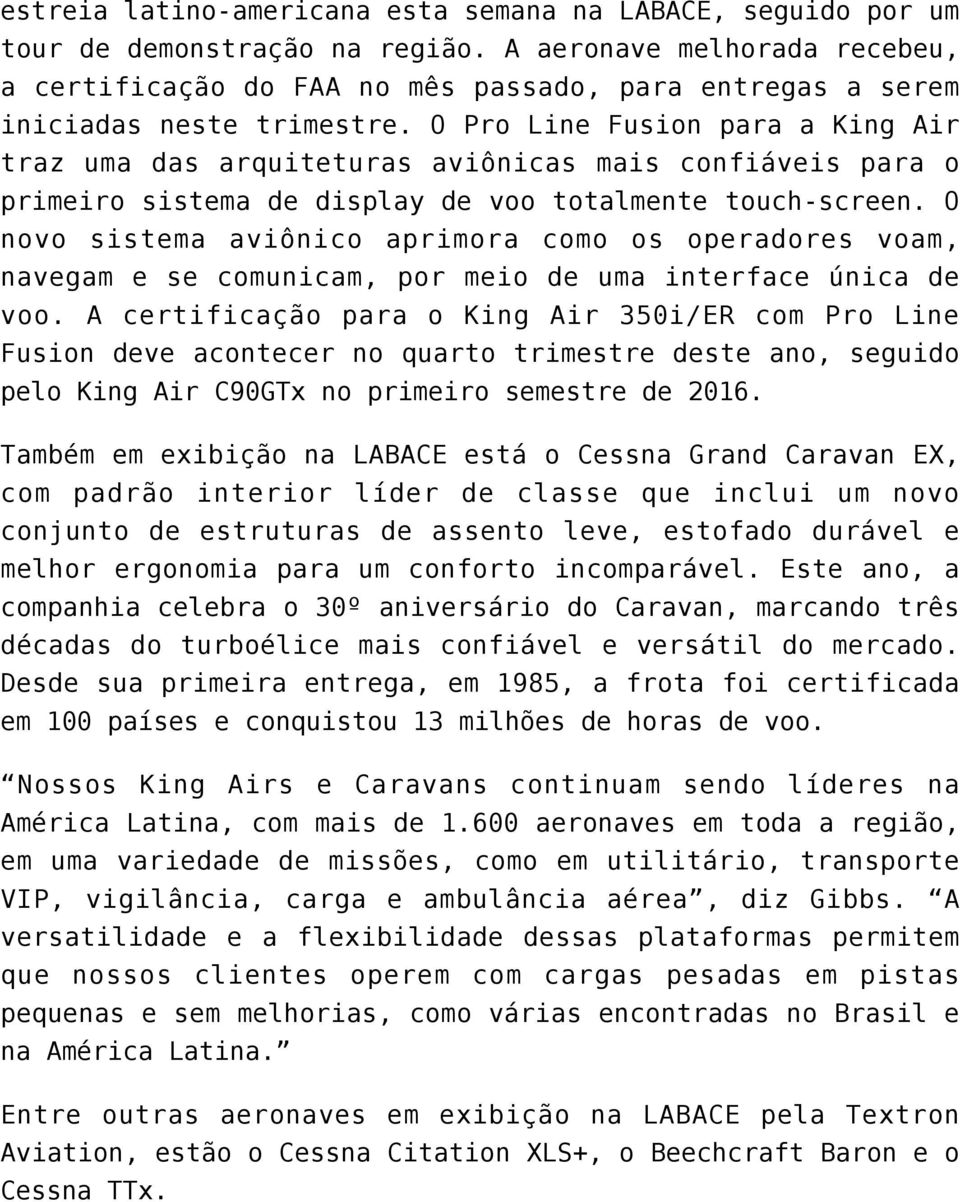 estreia latino-americana esta semana na LABACE, seguido por um tour de demonstração na região. A aeronave melhorada recebeu, a certificação do FAA no mês passado, para entregas a serem iniciadas neste trimestre. O Pro Line Fusion para a King Air traz uma das arquiteturas aviônicas mais confiáveis para o primeiro sistema de display de voo totalmente touch-screen. O novo sistema aviônico aprimora como os operadores voam, navegam e se comunicam, por meio de uma interface única de voo. A certificação para o King Air 350i/ER com Pro Line Fusion deve acontecer no quarto trimestre deste ano, seguido pelo King Air C90GTx no primeiro semestre de 2016.

Também em exibição na LABACE está o Cessna Grand Caravan EX, com padrão interior líder de classe que inclui um novo conjunto de estruturas de assento leve, estofado durável e melhor ergonomia para um conforto incomparável. Este ano, a companhia celebra o 30º aniversário do Caravan, marcando três décadas do turboélice mais confiável e versátil do mercado. Desde sua primeira entrega, em 1985, a frota foi certificada em 100 países e conquistou 13 milhões de horas de voo.

“Nossos King Airs e Caravans continuam sendo líderes na América Latina, com mais de 1.600 aeronaves em toda a região, em uma variedade de missões, como em utilitário, transporte VIP, vigilância, carga e ambulância aérea”, diz Gibbs. “A versatilidade e a flexibilidade dessas plataformas permitem que nossos clientes operem com cargas pesadas em pistas pequenas e sem melhorias, como várias encontradas no Brasil e na América Latina.”

Entre outras aeronaves em exibição na LABACE pela Textron Aviation, estão o Cessna Citation XLS+, o Beechcraft Baron e o Cessna TTx.